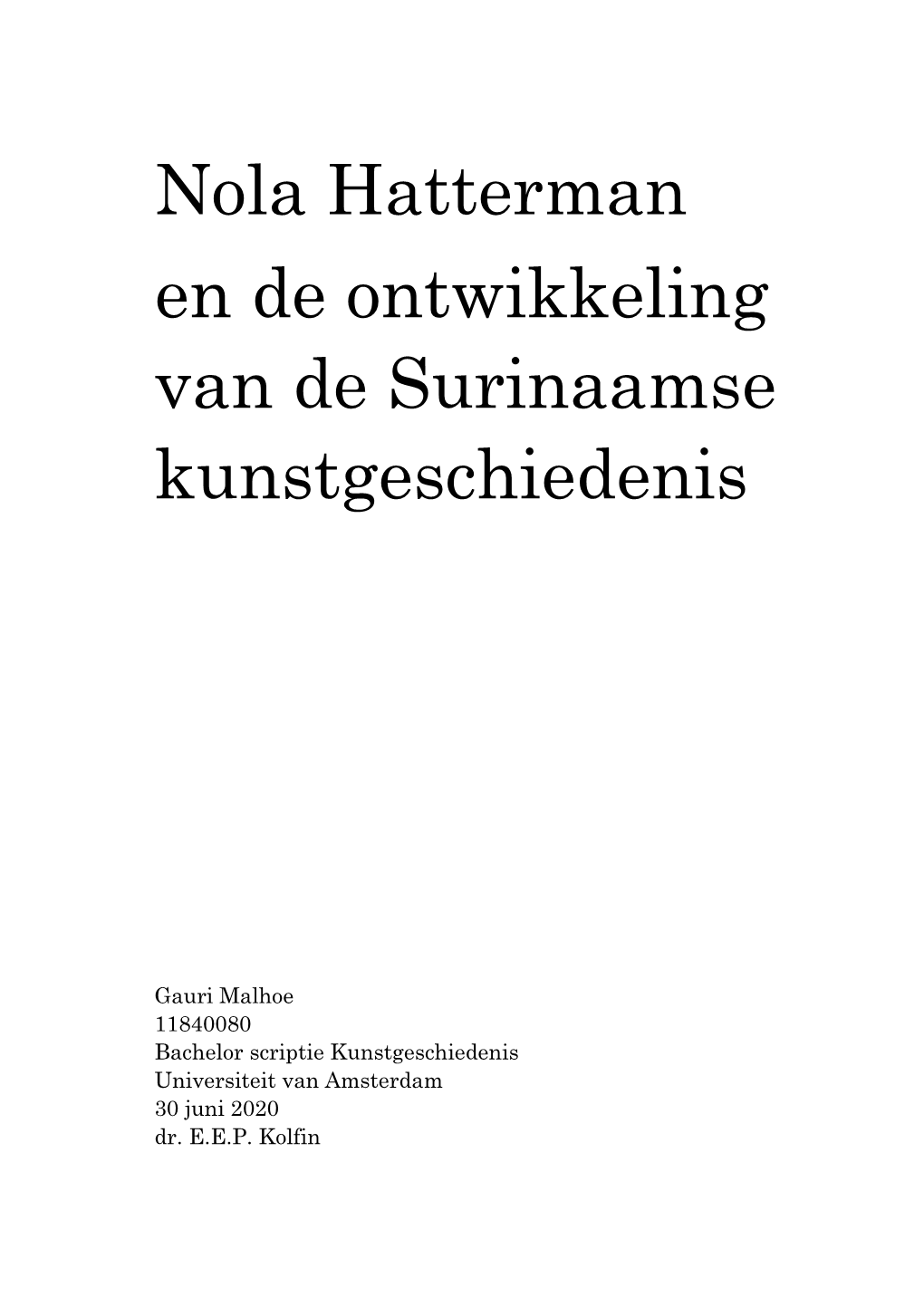 Nola Hatterman
en de ontwikkeling
van de Surinaamse
kunstgeschiedenis

Gauri Malhoe
11840080
Bachelor scriptie Kunstgeschiedenis
Universiteit van Amsterdam
30 juni 2020
dr. E.E.P. Kolfin